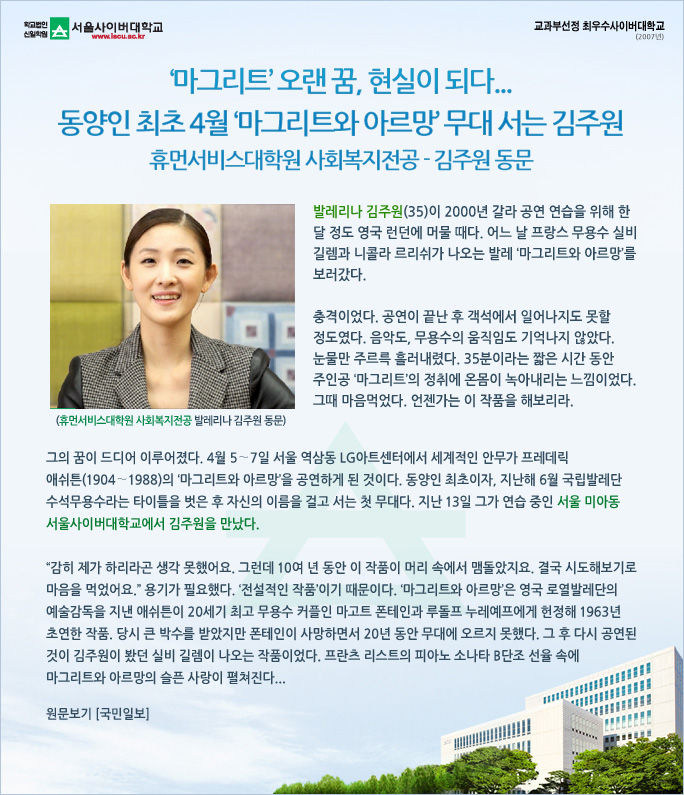 학교법인 신일학원 서울사이버대학교 www.iscu.ac.kr

교과부선정 최우수사이버대학교 (2007년)

'마그리트' 오랜 꿈, 현실이 되다...
동양인 최초 4월 '마그리트와 아르망' 무대 서는 김주원
휴먼서비스대학원 사회복지전공 - 김주원 동문

(휴먼서비스대학원 사회복지전공 발레리나 김주원 동문)

발레리나 김주원(35)이 2000년 갈라 공연 연습을 위해 한 달 정도 영국 런던에 머물 때다. 어느 날 프랑스 무용수 실비 길렘과 니콜라 르리쉬가 나오는 발레 '마그리트와 아르망'를 보러갔다.

충격이었다. 공연이 끝난 후 객석에서 일어나지도 못할 정도였다. 음악도, 무용수의 움직임도 기억나지 않았다. 눈물만 주르륵 흘러내렸다. 35분이라는 짧은 시간 동안 주인공 '마그리트'의 정취에 온몸이 녹아내리는 느낌이었다. 그때 마음먹었다. 언젠가는 이 작품을 해보리라.

그의 꿈이 드디어 이루어졌다. 4월 5~7일 서울 역삼동 LG아트센터에서 세계적인 안무가 프레데릭 애쉬튼(1904~1988)의 '마그리트와 아르망'을 공연하게 된 것이다. 동양인 최초이자, 지난해 6월 국립발레단 수석무용수라는 타이틀을 벗은 후 자신의 이름을 걸고 서는 첫 무대다. 지난 13일 그가 연습 중인 서울 미아동 서울사이버대학교에서 김주원을 만났다.

"감히 제가 하리라곤 생각 못했어요. 그런데 10여 년 동안 이 작품이 머리 속에서 맴돌았지요. 결국 시도해보기로 마음을 먹었어요." 용기가 필요했다. '전설적인 작품'이기 때문이다. '마그리트와 아르망'은 영국 로열발레단의 예술감독을 지낸 애쉬튼이 20세기 최고 무용수 커플인 마고트 폰테인과 루돌프 누레예프에게 헌정해 1963년 초연한 작품. 당시 큰 박수를 받았지만 폰테인이 사망하면서 20년 동안 무대에 오르지 못했다. 그 후 다시 공연된 것이 김주원이 봤던 실비 길렘이 나오는 작품이었다. 프란츠 리스트의 피아노 소나타 B단조 선율 속에 마그리트와 아르망의 슬픈 사랑이 펼쳐진다...

원문보기 [국민일보]